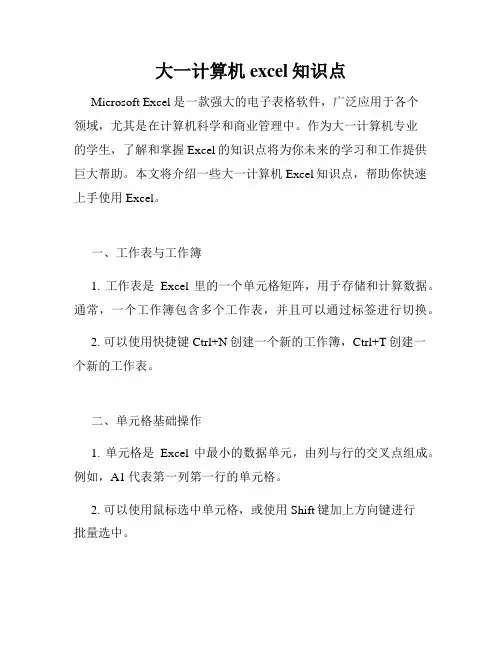 大一计算机 excel 知识点

Microsoft Excel 是一款强大的电子表格软件，广泛应用于各个领域，尤其是在计算机科学和商业管理中。作为大一计算机专业的学生，了解和掌握 Excel 的知识点将为你未来的学习和工作提供巨大帮助。本文将介绍一些大一计算机 Excel 知识点，帮助你快速上手使用 Excel。

一、工作表与工作簿

1. 工作表是 Excel 里的一个单元格矩阵，用于存储和计算数据。通常，一个工作簿包含多个工作表，并且可以通过标签进行切换。

2. 可以使用快捷键 Ctrl+N 创建一个新的工作簿，Ctrl+T 创建一个新的工作表。

二、单元格基础操作

1. 单元格是 Excel 中最小的数据单元，由列与行的交叉点组成。例如，A1 代表第一列第一行的单元格。

2. 可以使用鼠标选中单元格，或使用 Shift 键加上方向键进行批量选中。